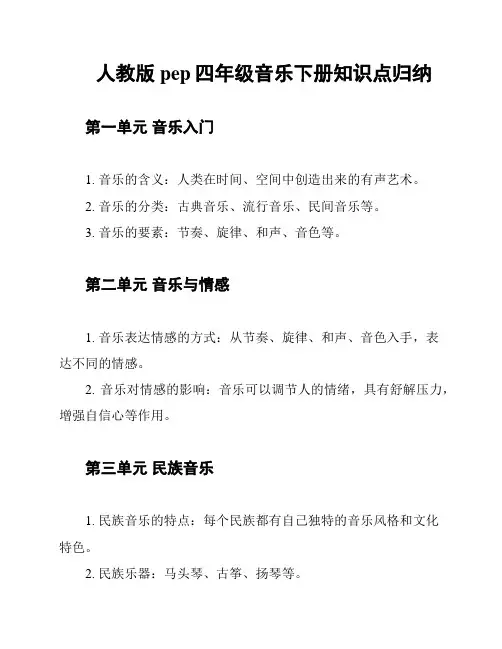 人教版 pep 四年级音乐下册知识点归纳

第一单元 音乐入门

1. 音乐的含义：人类在时间、空间中创造出来的有声艺术。

2. 音乐的分类：古典音乐、流行音乐、民间音乐等。

3. 音乐的要素：节奏、旋律、和声、音色等。

第二单元 音乐与情感

1. 音乐表达情感的方式：从节奏、旋律、和声、音色入手，表达不同的情感。

2. 音乐对情感的影响：音乐可以调节人的情绪，具有舒解压力，增强自信心等作用。

第三单元 民族音乐

1. 民族音乐的特点：每个民族都有自己独特的音乐风格和文化特色。

2. 民族乐器：马头琴、古筝、扬琴等。